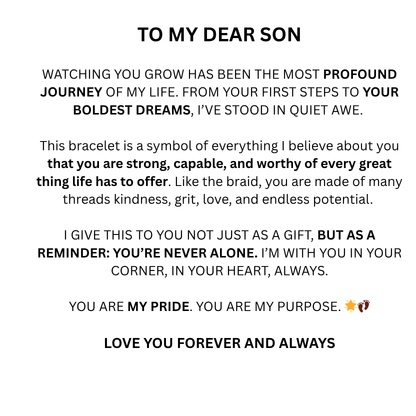 TO MY DEAR SON

WATCHING YOU GROW HAS BEEN THE MOST PROFOUND JOURNEY OF MY LIFE. FROM YOUR FIRST STEPS TO YOUR BOLDEST DREAMS, I'VE STOOD IN QUIET AWE.

This bracelet is a symbol of everything I believe about you that you are strong, capable, and worthy of every great thing life has to offer. Like the braid, you are made of many threads kindness, grit, love, and endless potential.

I GIVE THIS TO YOU NOT JUST AS A GIFT, BUT AS A REMINDER: YOU'RE NEVER ALONE. I'M WITH YOU IN YOUR CORNER, IN YOUR HEART, ALWAYS.

YOU ARE MY PRIDE. YOU ARE MY PURPOSE. 🌟👣

LOVE YOU FOREVER AND ALWAYS